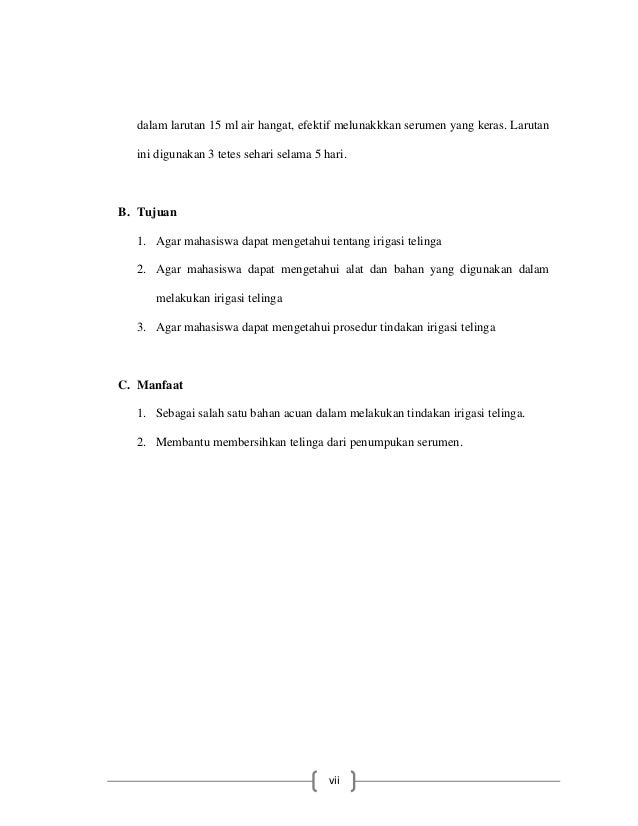 dalam larutan 15 ml air hangat, efektif melunakkkan serumen yang keras. Larutan ini digunakan 3 tetes sehari selama 5 hari.

B. Tujuan

1. Agar mahasiswa dapat mengetahui tentang irigasi telinga
2. Agar mahasiswa dapat mengetahui alat dan bahan yang digunakan dalam melakukan irigasi telinga
3. Agar mahasiswa dapat mengetahui prosedur tindakan irigasi telinga

C. Manfaat

1. Sebagai salah satu bahan acuan dalam melakukan tindakan irigasi telinga.
2. Membantu membersihkan telinga dari penumpukan serumen.

vii